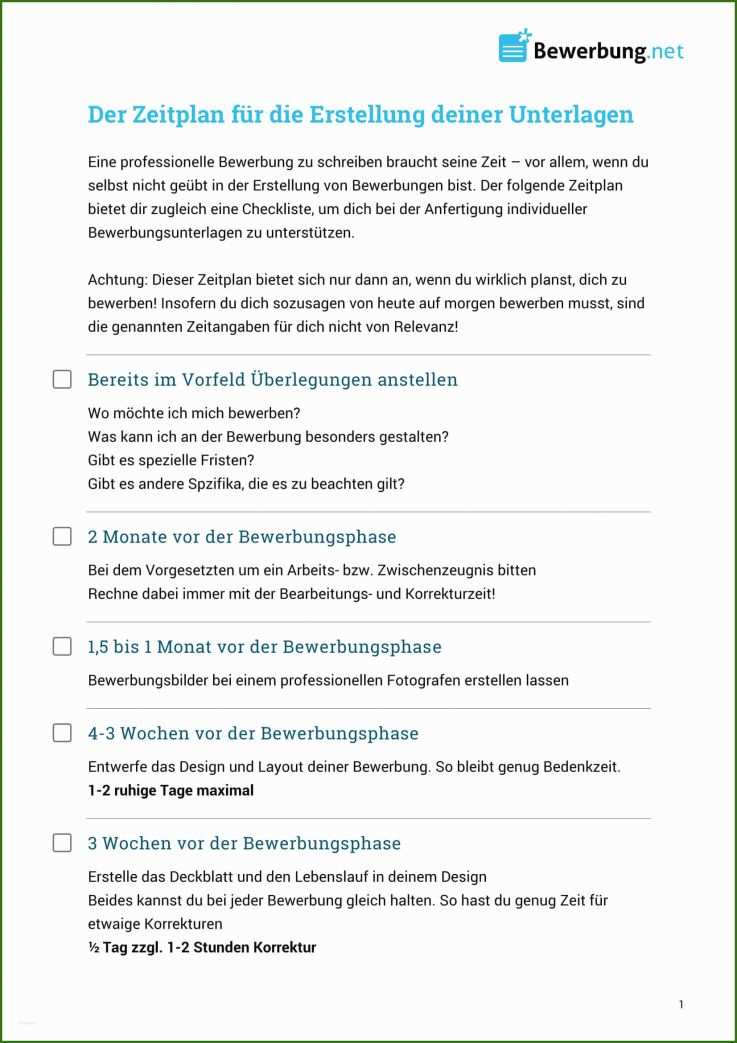 Bewerbung.net

Der Zeitplan für die Erstellung deiner Unterlagen

Eine professionelle Bewerbung zu schreiben braucht seine Zeit – vor allem, wenn du selbst nicht geübt in der Erstellung von Bewerbungen bist. Der folgende Zeitplan bietet dir zugleich eine Checkliste, um dich bei der Anfertigung individueller Bewerbungsunterlagen zu unterstützen.

Achtung: Dieser Zeitplan bietet sich nur dann an, wenn du wirklich planst, dich zu bewerben! Insofern du dich sozusagen von heute auf morgen bewerben musst, sind die genannten Zeitangaben für dich nicht von Relevanz!

Bereits im Vorfeld Überlegungen anstellen

Wo möchte ich mich bewerben?
Was kann ich an der Bewerbung besonders gestalten?
Gibt es spezielle Fristen?
Gibt es andere Spzifika, die es zu beachten gilt?

2 Monate vor der Bewerbungsphase

Bei dem Vorgesetzten um ein Arbeits- bzw. Zwischenzeugnis bitten
Rechne dabei immer mit der Bearbeitungs- und Korrekturzeit!

1,5 bis 1 Monat vor der Bewerbungsphase

Bewerbungsbilder bei einem professionellen Fotografen erstellen lassen

4-3 Wochen vor der Bewerbungsphase

Entwerfe das Design und Layout deiner Bewerbung. So bleibt genug Bedenkzeit.
1-2 ruhige Tage maximal

3 Wochen vor der Bewerbungsphase

Erstelle das Deckblatt und den Lebenslauf in deinem Design
Beides kannst du bei jeder Bewerbung gleich halten. So hast du genug Zeit für etwaige Korrekturen
½ Tag zzgl. 1-2 Stunden Korrektur

1